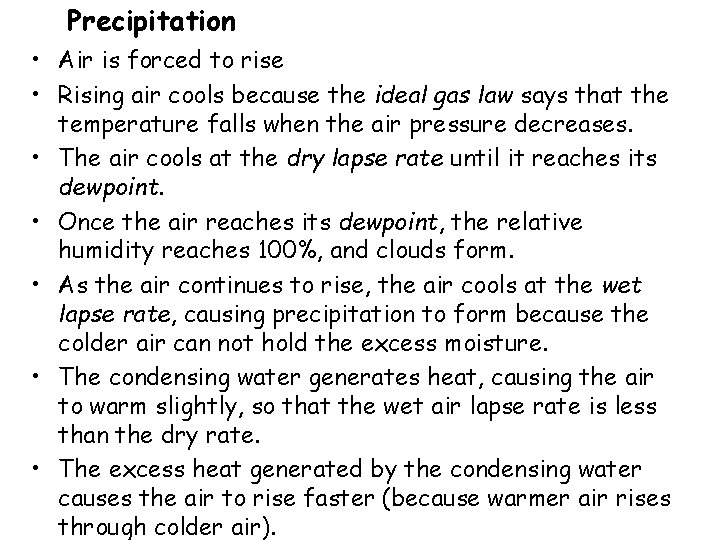 Precipitation

• Air is forced to rise

• Rising air cools because the ideal gas law says that the temperature falls when the air pressure decreases.

• The air cools at the dry lapse rate until it reaches its dewpoint.

• Once the air reaches its dewpoint, the relative humidity reaches 100%, and clouds form.

• As the air continues to rise, the air cools at the wet lapse rate, causing precipitation to form because the colder air can not hold the excess moisture.

• The condensing water generates heat, causing the air to warm slightly, so that the wet air lapse rate is less than the dry rate.

• The excess heat generated by the condensing water causes the air to rise faster (because warmer air rises through colder air).